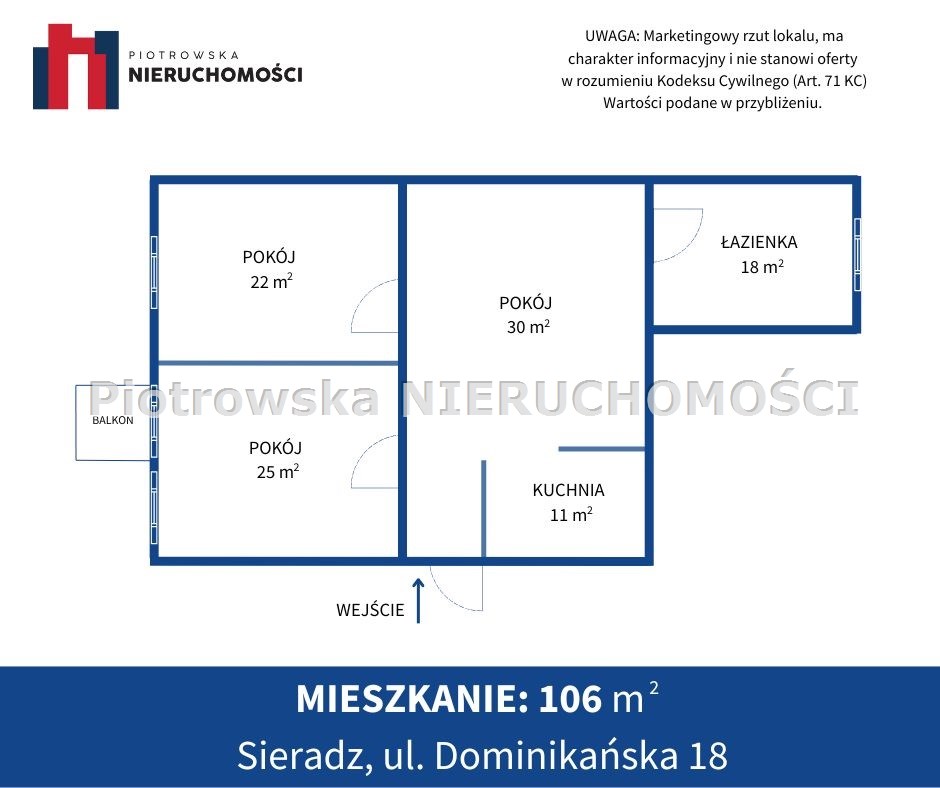 PIOTROWSKA
NIERUCHOMOŚCI

UWAGA: Marketingowy rzut lokalu, ma charakter informacyjny i nie stanowi oferty w rozumieniu Kodeksu Cywilnego (Art. 71 KC) Wartości podane w przybliżeniu.

POKÓJ
22 $m^2$

POKÓJ
30 $m^2$

ŁAZIENKA
18 $m^2$

Piotrowska NIERUCHOMOŚCI

BALKON

POKÓJ
25 $m^2$

KUCHNIA
11 $m^2$

WEJŚCIE

MIESZKANIE: 106 $m^2$
Sieradz, ul. Dominikańska 18